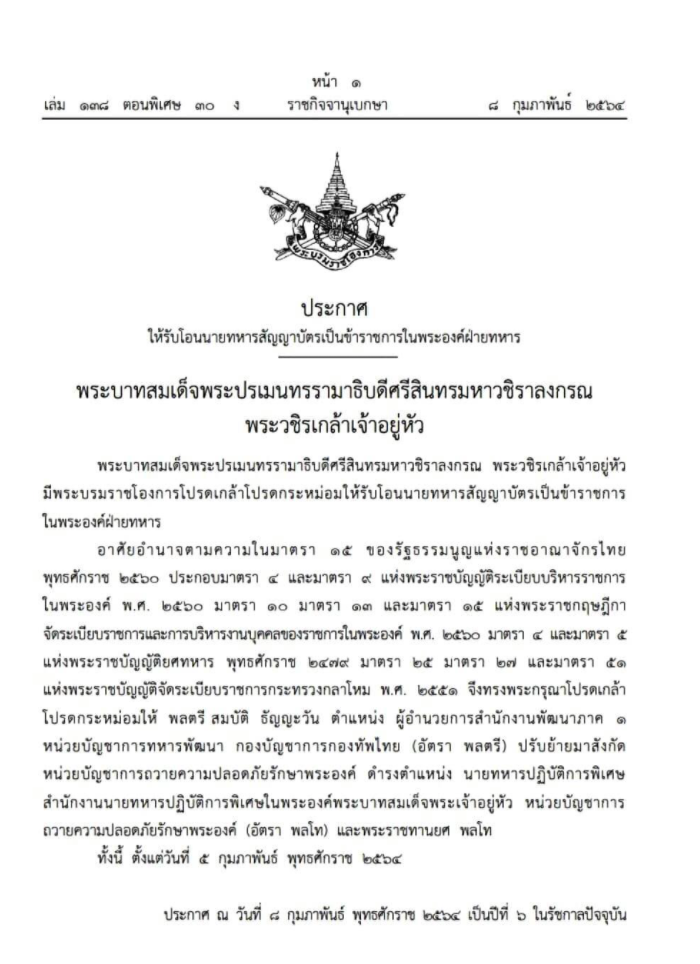 หน้า ๑
เล่ม ๑๓๘ ตอนพิเศษ ๓๐ ง ราชกิจจานุเบกษา ๘ กุมภาพันธ์ ๒๕๖๔

ประกาศ
ให้รับโอนนายทหารสัญญาบัตรเป็นข้าราชการในพระองค์ฝ่ายทหาร

พระบาทสมเด็จพระปรเมนทรรามาธิบดีศรีสินทรมหาวชิราลงกรณ
พระวชิรเกล้าเจ้าอยู่หัว

พระบาทสมเด็จพระปรเมนทรรามาธิบดีศรีสินทรมหาวชิราลงกรณ พระวชิรเกล้าเจ้าอยู่หัว มีพระบรมราชโองการโปรดเกล้าโปรดกระหม่อมให้รับโอนนายทหารสัญญาบัตรเป็นข้าราชการในพระองค์ฝ่ายทหาร

อาศัยอำนาจตามความในมาตรา ๑๕ ของรัฐธรรมนูญแห่งราชอาณาจักรไทย พุทธศักราช ๒๕๖๐ ประกอบมาตรา ๔ และมาตรา ๙ แห่งพระราชบัญญัติระเบียบบริหารราชการในพระองค์ พ.ศ. ๒๕๖๐ มาตรา ๑๐ มาตรา ๑๓ และมาตรา ๑๕ แห่งพระราชกฤษฎีกาจัดระเบียบราชการและการบริหารงานบุคคลของราชการในพระองค์ พ.ศ. ๒๕๖๐ มาตรา ๔ และมาตรา ๕ แห่งพระราชบัญญัติยศทหาร พุทธศักราช ๒๔๗๙ มาตรา ๒๕ มาตรา ๒๗ และมาตรา ๕๑ แห่งพระราชบัญญัติจัดระเบียบราชการกระทรวงกลาโหม พ.ศ. ๒๕๕๑ จึงทรงพระกรุณาโปรดเกล้าโปรดกระหม่อมให้ พลตรี สมบัติ ธัญญะวัน ตำแหน่ง ผู้อำนวยการสำนักงานพัฒนาภาค ๑ หน่วยบัญชาการทหารพัฒนา กองบัญชาการกองทัพไทย (อัตรา พลตรี) ปรับย้ายมาสังกัดหน่วยบัญชาการถวายความปลอดภัยรักษาพระองค์ ดำรงตำแหน่ง นายทหารปฏิบัติการพิเศษ สำนักงานนายทหารปฏิบัติการพิเศษในพระองค์พระบาทสมเด็จพระเจ้าอยู่หัว หน่วยบัญชาการถวายความปลอดภัยรักษาพระองค์ (อัตรา พลโท) และพระราชทานยศ พลโท

ทั้งนี้ ตั้งแต่วันที่ ๕ กุมภาพันธ์ พุทธศักราช ๒๕๖๔

ประกาศ ณ วันที่ ๘ กุมภาพันธ์ พุทธศักราช ๒๕๖๔ เป็นปีที่ ๖ ในรัชกาลปัจจุบัน